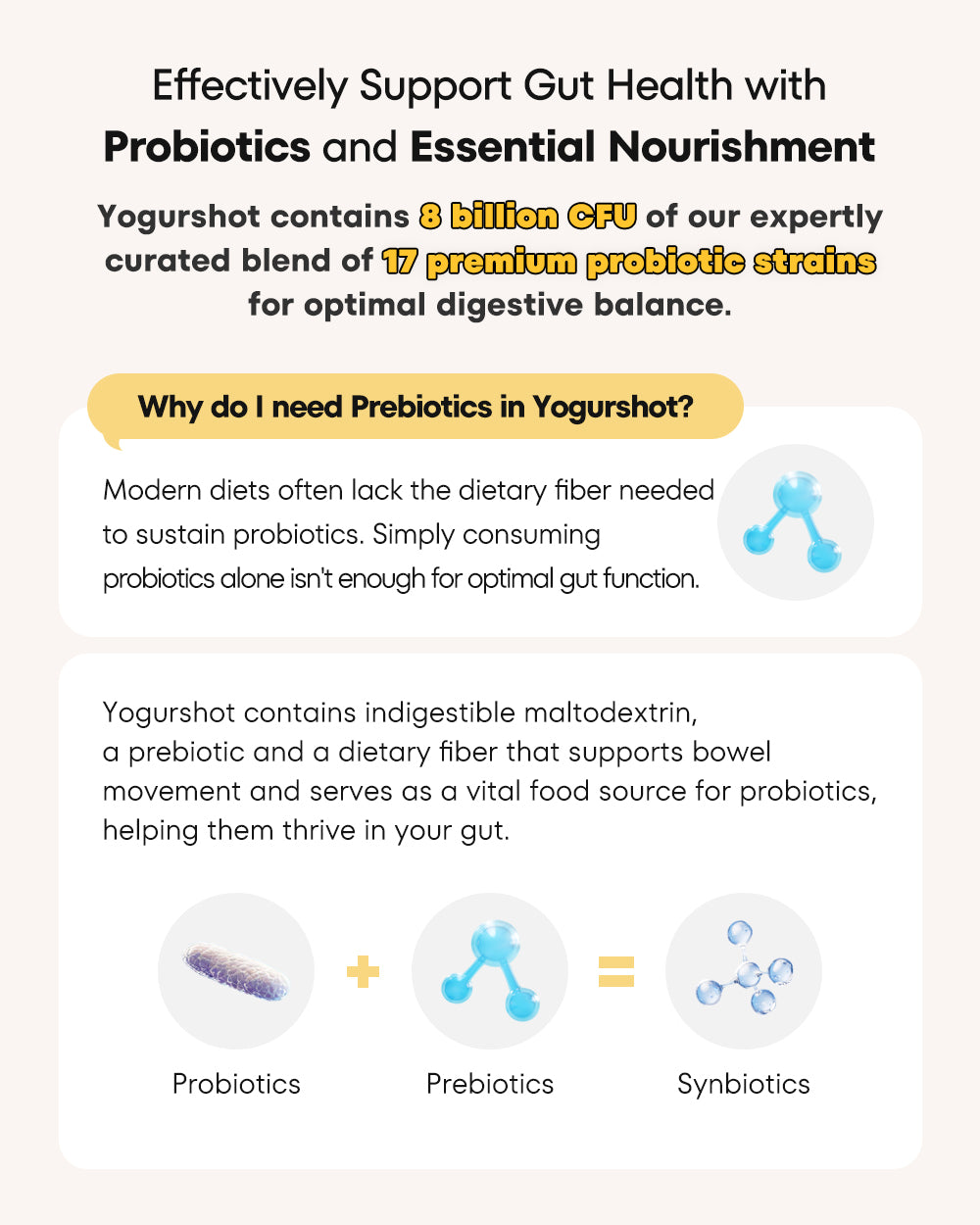 Effectively Support Gut Health with
Probiotics and Essential Nourishment

Yogurshot contains 8 billion CFU of our expertly curated blend of 17 premium probiotic strains for optimal digestive balance.

Why do I need Prebiotics in Yogurshot?

Modern diets often lack the dietary fiber needed to sustain probiotics. Simply consuming probiotics alone isn't enough for optimal gut function.

Yogurshot contains indigestible maltodextrin, a prebiotic and a dietary fiber that supports bowel movement and serves as a vital food source for probiotics, helping them thrive in your gut.

Probiotics + Prebiotics = Synbiotics